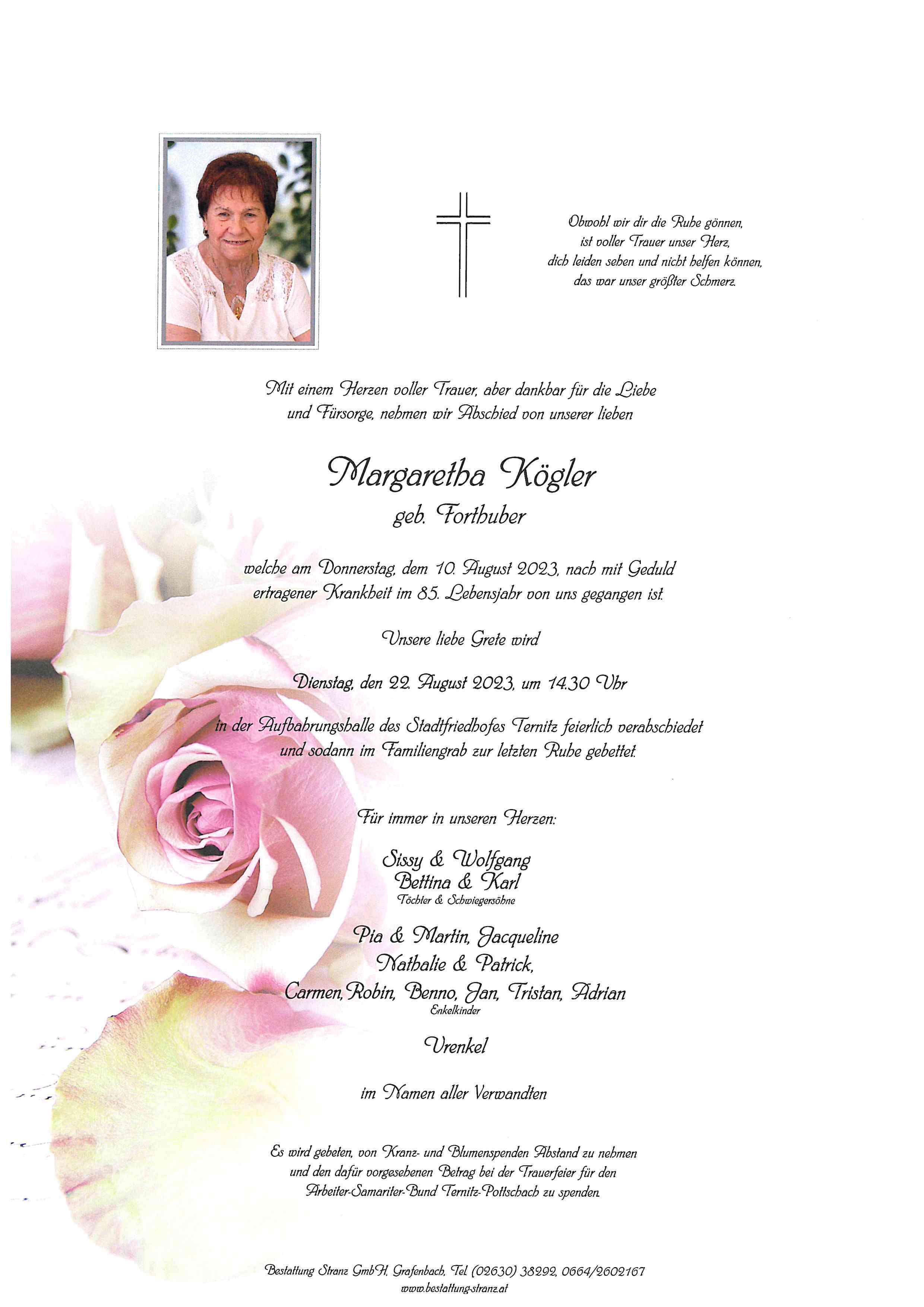 Obwohl wir dir die Ruhe gönnen,
ist voller Trauer unser Herz,
dich leiden sehen und nicht helfen können,
das war unser größter Schmerz.

Mit einem Herzen voller Trauer, aber dankbar für die Liebe und Fürsorge, nehmen wir Abschied von unserer lieben

Margaretha Kögler
geb. Forthuber

welche am Donnerstag, dem 10. August 2023, nach mit Geduld ertragener Krankheit im 85. Lebensjahr von uns gegangen ist.

Unsere liebe Grete wird

Dienstag, den 22. August 2023, um 14.30 Uhr

in der Aufbahrungshalle des Stadtfriedhofes Ternitz feierlich verabschiedet und sodann im Familiengrab zur letzten Ruhe gebettet.

Für immer in unseren Herzen:

Sissy & Wolfgang
Bettina & Karl
Töchter & Schwiegersöhne

Pia & Martin, Jacqueline
Nathalie & Patrick,
Carmen, Robin, Benno, Jan, Tristan, Adrian
Enkelkinder

Urenkel

im Namen aller Verwandten

Es wird gebeten, von Kranz- und Blumenspenden Abstand zu nehmen und den dafür vorgesehenen Betrag bei der Trauerfeier für den Arbeiter-Samariter-Bund Ternitz-Pottschach zu spenden.

Bestattung Stranz GmbH, Grafenbach, Tel. (02630) 38292, 0664/2602167
www.bestattung-stranz.at